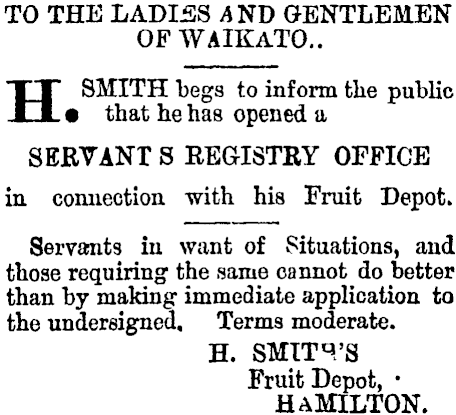 TO THE LADIES AND GENTLEMEN OF WAIKATO..

H. SMITH begs to inform the public that he has opened a

SERVANT S REGISTRY OFFICE

in connection with his Fruit Depot.

Servants in want of Situations, and those requiring the same cannot do better than by making immediate application to the undersigned. Terms moderate.

H. SMITH'S
Fruit Depot,
HAMILTON.